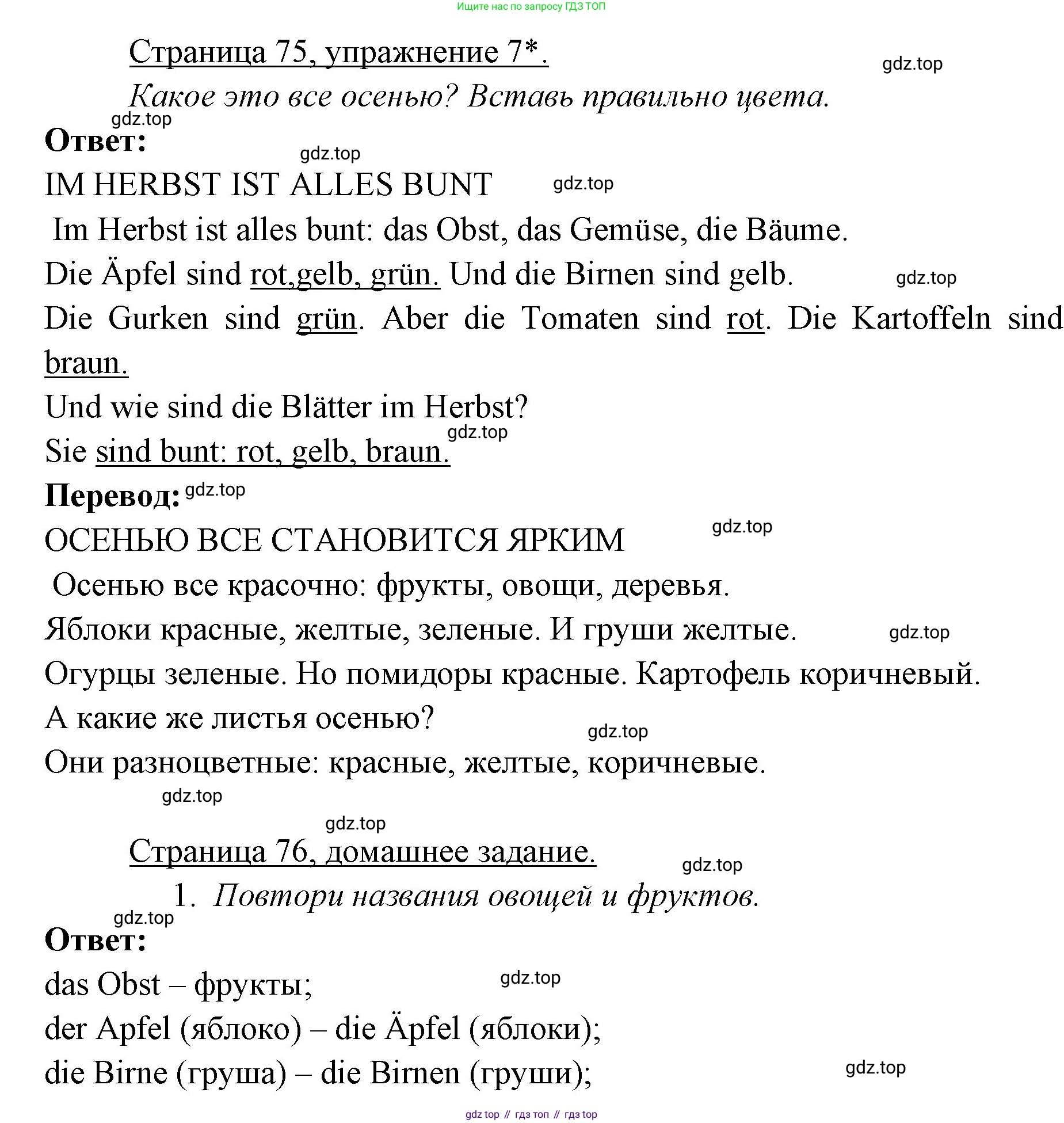 Ищите нас по запросу ГДЗ ТОП

Страница 75, упражнение 7*.

gdz.top

Какое это все осенью? Вставь правильно цвета.

gdz.top

Ответ:

gdz.top

IM HERBST IST ALLES BUNT

gdz.top

Im Herbst ist alles bunt: das Obst, das Gemüse, die Bäume.

Die Äpfel sind rot,gelb, grün. Und die Birnen sind gelb.

gdz.top

Die Gurken sind grün. Aber die Tomaten sind rot. Die Kartoffeln sind braun.

Und wie sind die Blätter im Herbst?

gdz.top

Sie sind bunt: rot, gelb, braun.

Перевод:

gdz.top

ОСЕНЬЮ ВСЕ СТАНОВИТСЯ ЯРКИМ

gdz.top

Осенью все красочно: фрукты, овощи, деревья.

Яблоки красные, желтые, зеленые. И груши желтые.

gdz.top

Огурцы зеленые. Но помидоры красные. Картофель коричневый.

А какие же листья осенью?

gdz.top

Они разноцветные: красные, желтые, коричневые.

gdz.top

gdz.top

Страница 76, домашнее задание.

gdz.top

1. Повтори названия овощей и фруктов.

gdz.top

Ответ:

das Obst – фрукты;

gdz.top

der Apfel (яблоко) – die Äpfel (яблоки);

die Birne (груша) – die Birnen (груши);

gdz.top

gdz top // гдз топ // гдз top